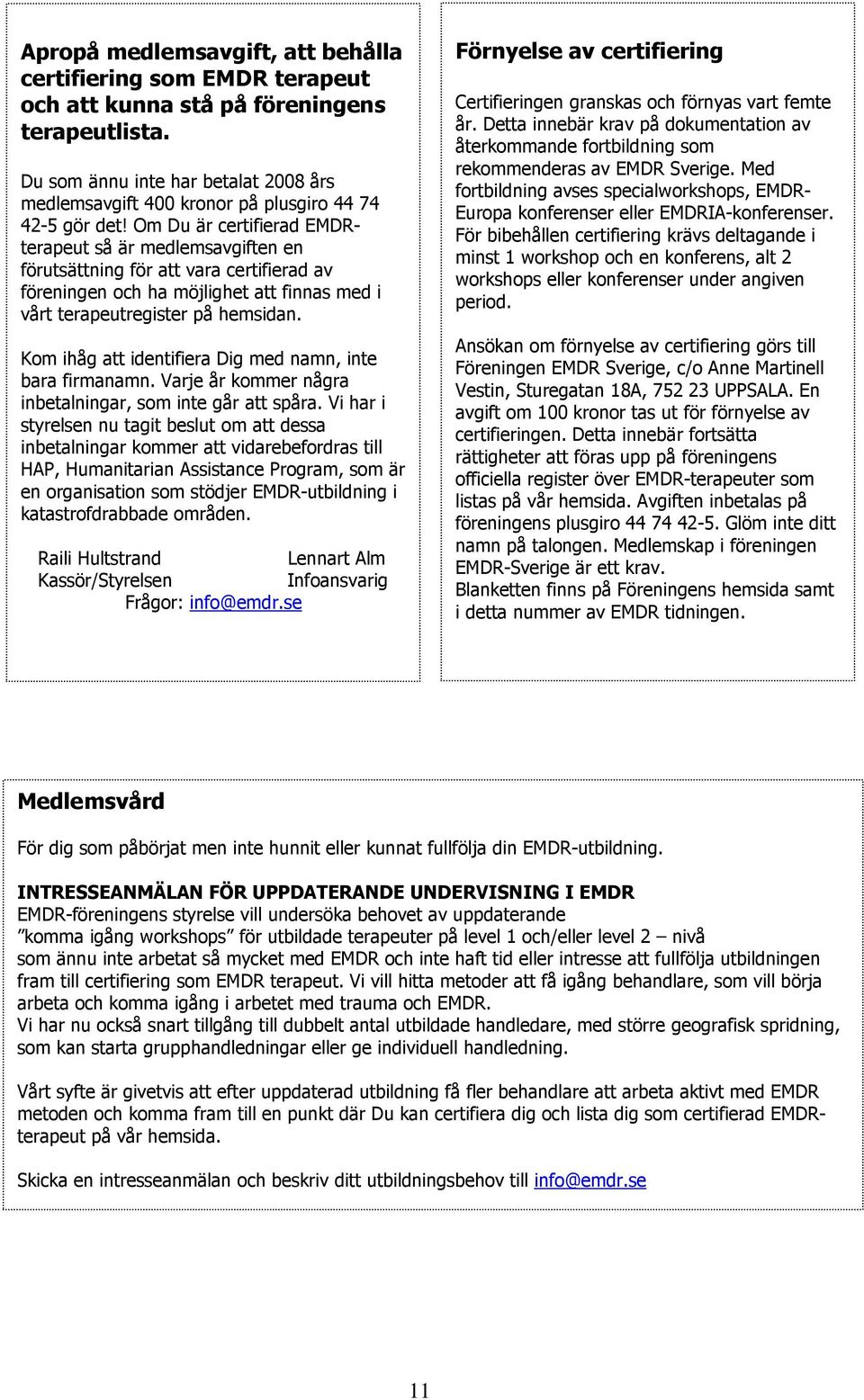 Apropå medlemsavgift, att behålla certifiering som EMDR terapeut och att kunna stå på föreningens terapeutlista.

Du som ännu inte har betalat 2008 års medlemsavgift 400 kronor på plusgiro 44 74 42-5 gör det! Om Du är certifierad EMDR-terapeut så är medlemsavgiften en förutsättning för att vara certifierad av föreningen och ha möjlighet att finnas med i vårt terapeutregister på hemsidan.

Kom ihåg att identifiera Dig med namn, inte bara firmanamn. Varje år kommer några inbetalningar, som inte går att spåra. Vi har i styrelsen nu tagit beslut om att dessa inbetalningar kommer att vidarebefordras till HAP, Humanitarian Assistance Program, som är en organisation som stödjer EMDR-utbildning i katastrofdrabbade områden.

Raili Hultstrand
Kassör/Styrelsen

Lennart Alm
Infoansvarig

Frågor: info@emdr.se

Förnyelse av certifiering

Certifieringen granskas och förnyas vart femte år. Detta innebär krav på dokumentation av återkommande fortbildning som rekommenderas av EMDR Sverige. Med fortbildning avses specialworkshops, EMDR-Europa konferenser eller EMDRIA-konferenser. För bibehållen certifiering krävs deltagande i minst 1 workshop och en konferens, alt 2 workshops eller konferenser under angiven period.

Ansökan om förnyelse av certifiering görs till Föreningen EMDR Sverige, c/o Anne Martinell Vestin, Sturegatan 18A, 752 23 UPPSALA. En avgift om 100 kronor tas ut för förnyelse av certifieringen. Detta innebär fortsätta rättigheter att föras upp på föreningens officiella register över EMDR-terapeuter som listas på vår hemsida. Avgiften inbetalas på föreningens plusgiro 44 74 42-5. Glöm inte ditt namn på talongen. Medlemskap i föreningen EMDR-Sverige är ett krav.
Blanketten finns på Föreningens hemsida samt i detta nummer av EMDR tidningen.

Medlemsvård

För dig som påbörjat men inte hunnit eller kunnat fullfölja din EMDR-utbildning.

INTRESSEANMÄLAN FÖR UPPDATERANDE UNDERVISNING I EMDR
EMDR-föreningens styrelse vill undersöka behovet av uppdaterande ”komma igång workshops” för utbildade terapeuter på level 1 och/eller level 2 – nivå som ännu inte arbetat så mycket med EMDR och inte haft tid eller intresse att fullfölja utbildningen fram till certifiering som EMDR terapeut. Vi vill hitta metoder att få igång behandlare, som vill börja arbeta och komma igång i arbetet med trauma och EMDR.
Vi har nu också snart tillgång till dubbelt antal utbildade handledare, med större geografisk spridning, som kan starta grupphandledningar eller ge individuell handledning.

Vårt syfte är givetvis att efter uppdaterad utbildning få fler behandlare att arbeta aktivt med EMDR metoden och komma fram till en punkt där Du kan certifiera dig och lista dig som certifierad EMDR-terapeut på vår hemsida.

Skicka en intresseanmälan och beskriv ditt utbildningsbehov till info@emdr.se

11